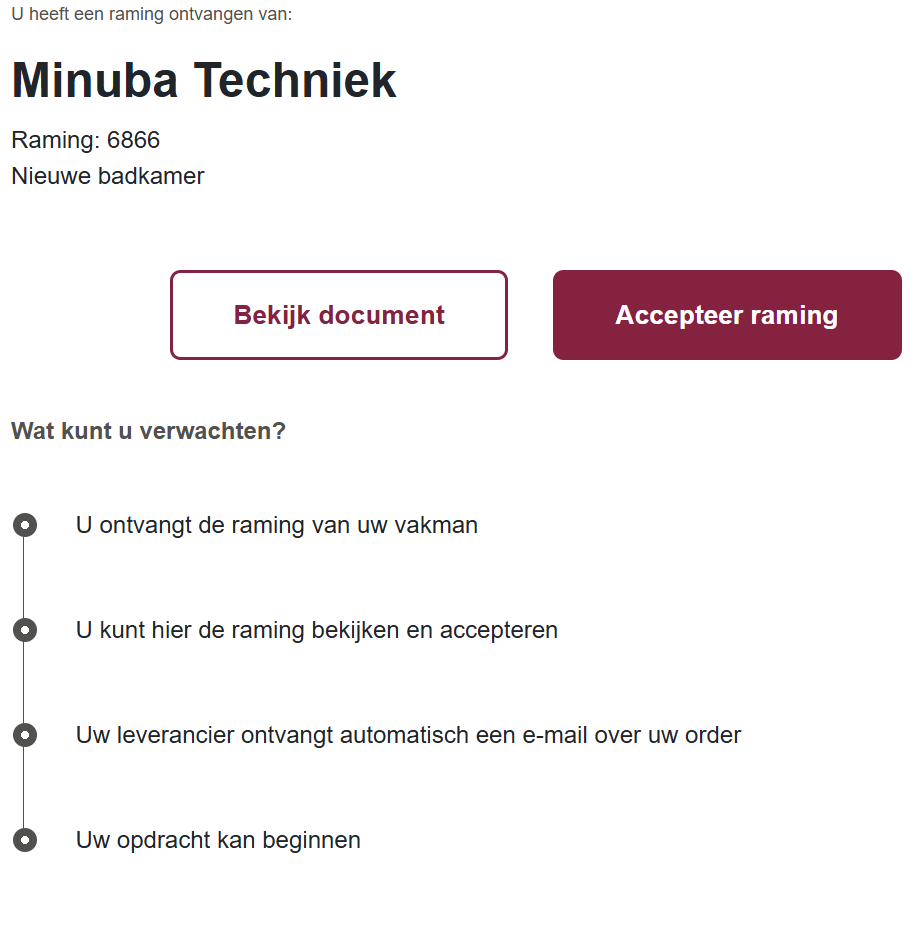 U heeft een raming ontvangen van:

Minuba Techniek

Raming: 6866
Nieuwe badkamer

Bekijk document

Accepteer raming

Wat kunt u verwachten?

U ontvangt de raming van uw vakman

U kunt hier de raming bekijken en accepteren

Uw leverancier ontvangt automatisch een e-mail over uw order

Uw opdracht kan beginnen